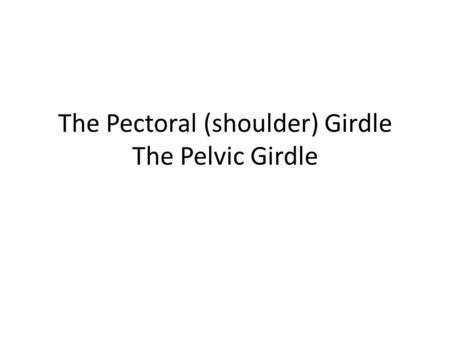 The Pectoral (shoulder) Girdle
The Pelvic Girdle